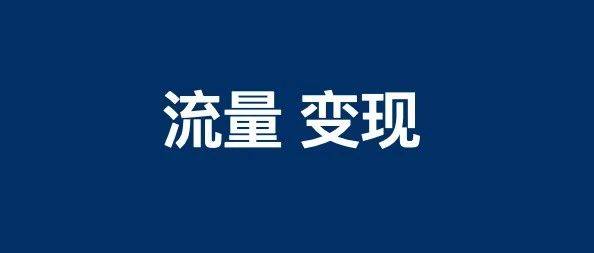 流量 变现